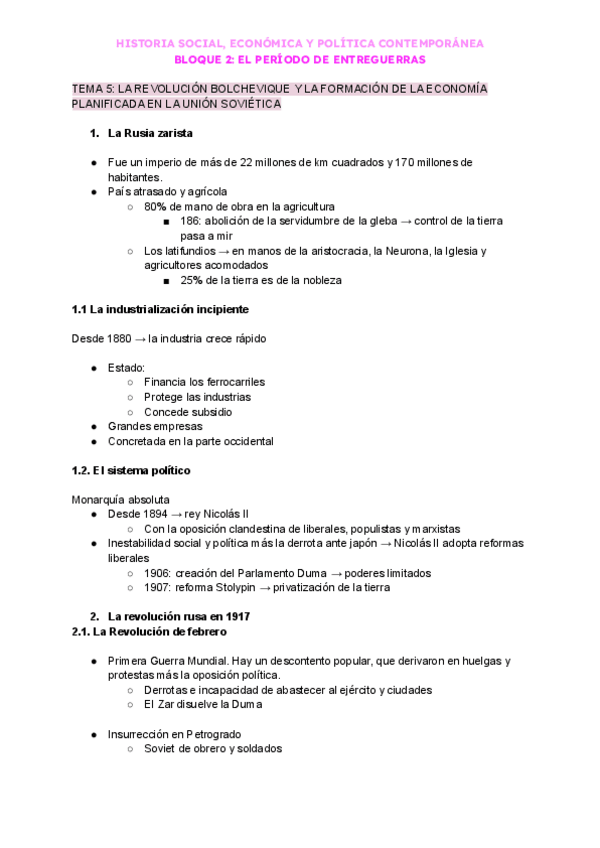 HISTORIA SOCIAL, ECONÓMICA Y POLÍTICA CONTEMPORÁNEA
BLOQUE 2: EL PERÍODO DE ENTREGUERRAS

TEMA 5: LA REVOLUCIÓN BOLCHEVIQUE Y LA FORMACIÓN DE LA ECONOMÍA PLANIFICADA EN LA UNIÓN SOVIÉTICA

1. La Rusia zarista

● Fue un imperio de más de 22 millones de km cuadrados y 170 millones de habitantes.
● País atrasado y agrícola
○ 80% de mano de obra en la agricultura
■ 186: abolición de la servidumbre de la gleba → control de la tierra pasa a mir
○ Los latifundios → en manos de la aristocracia, la Neurona, la Iglesia y agricultores acomodados
■ 25% de la tierra es de la nobleza

1.1 La industrialización incipiente

Desde 1880 → la industria crece rápido

● Estado:
○ Financia los ferrocarriles
○ Protege las industrias
○ Concede subsidio
● Grandes empresas
● Concretada en la parte occidental

1.2. El sistema político

Monarquía absoluta
● Desde 1894 → rey Nicolás II
○ Con la oposición clandestina de liberales, populistas y marxistas
● Inestabilidad social y política más la derrota ante japón → Nicolás II adopta reformas liberales
○ 1906: creación del Parlamento Duma → poderes limitados
○ 1907: reforma Stolypin → privatización de la tierra

2. La revolución rusa en 1917
2.1. La Revolución de febrero

● Primera Guerra Mundial. Hay un descontento popular, que derivaron en huelgas y protestas más la oposición política.
○ Derrotas e incapacidad de abastecer al ejército y ciudades
○ El Zar disuelve la Duma

● Insurrección en Petrogrado
○ Soviet de obrero y soldados